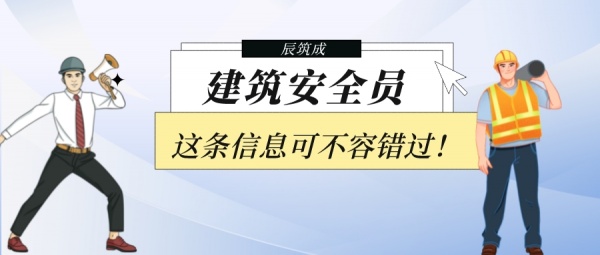 辰筑成

建筑安全员

这条信息可不容错过！